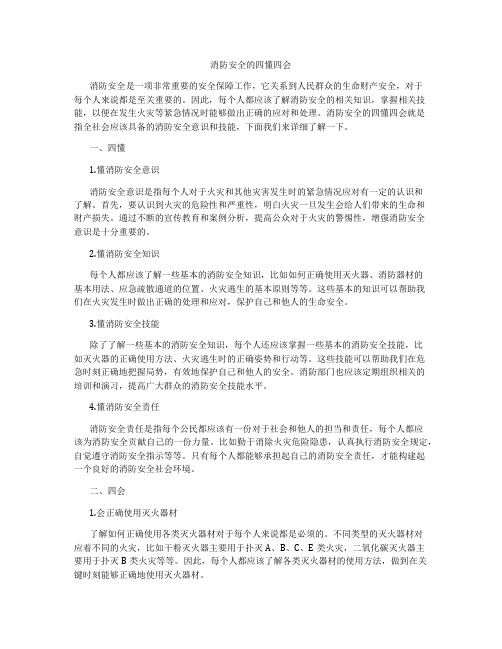 消防安全的四懂四会

消防安全是一项非常重要的安全保障工作，它关系到人民群众的生命财产安全，对于每个人来说都是至关重要的。因此，每个人都应该了解消防安全的相关知识，掌握相关技能，以便在发生火灾等紧急情况时能够做出正确的应对和处理。消防安全的四懂四会就是指全社会应该具备的消防安全意识和技能，下面我们来详细了解一下。

一、四懂

1.懂消防安全意识

消防安全意识是指每个人对于火灾和其他灾害发生时的紧急情况应对有一定的认识和了解。首先，要认识到火灾的危险性和严重性，明白火灾一旦发生会给人们带来的生命和财产损失。通过不断的宣传教育和案例分析，提高公众对于火灾的警惕性，增强消防安全意识是十分重要的。

2.懂消防安全知识

每个人都应该了解一些基本的消防安全知识，比如如何正确使用灭火器、消防器材的基本用法、应急疏散通道的位置、火灾逃生的基本原则等等。这些基本的知识可以帮助我们在火灾发生时做出正确的处理和应对，保护自己和他人的生命安全。

3.懂消防安全技能

除了了解一些基本的消防安全知识，每个人还应该掌握一些基本的消防安全技能，比如灭火器的正确使用方法、火灾逃生时的正确姿势和行动等。这些技能可以帮助我们在危急时刻正确地把握局势，有效地保护自己和他人的安全。消防部门也应该定期组织相关的培训和演习，提高广大群众的消防安全技能水平。

4.懂消防安全责任

消防安全责任是指每个公民都应该有一份对于社会和他人的担当和责任，每个人都应该为消防安全贡献自己的一份力量。比如勤于消除火灾危险隐患，认真执行消防安全规定，自觉遵守消防安全指示等等。只有每个人都能够承担起自己的消防安全责任，才能构建起一个良好的消防安全社会环境。

二、四会

1.会正确使用灭火器材

了解如何正确使用各类灭火器材对于每个人来说都是必须的。不同类型的灭火器材对应着不同的火灾，比如干粉灭火器主要用于扑灭 A、B、C、E 类火灾，二氧化碳灭火器主要用于扑灭 B 类火灾等等。因此，每个人都应该了解各类灭火器材的使用方法，做到在关键时刻能够正确地使用灭火器材。